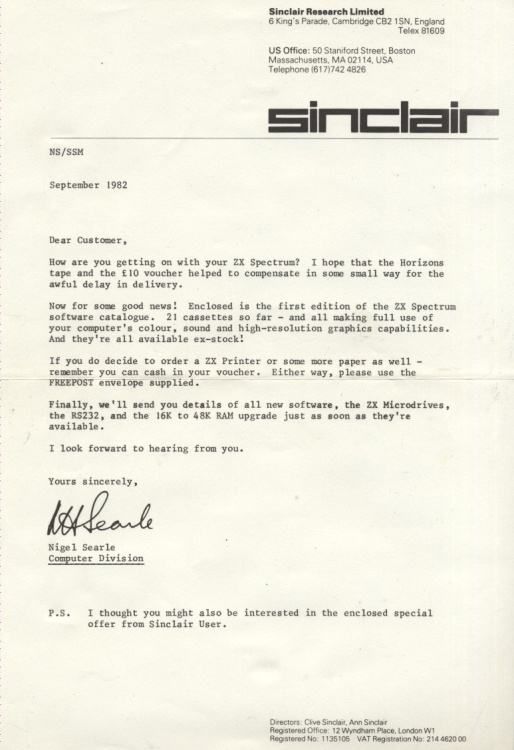 Sinclair Research Limited
6 King's Parade, Cambridge CB2 1SN, England
Telex 81609

US Office: 50 Staniford Street, Boston
Massachusetts, MA 02114, USA
Telephone (617)742 4826

sinclair

NS/SSM

September 1982

Dear Customer,

How are you getting on with your ZX Spectrum? I hope that the Horizons tape and the £10 voucher helped to compensate in some small way for the awful delay in delivery.

Now for some good news! Enclosed is the first edition of the ZX Spectrum software catalogue. 21 cassettes so far - and all making full use of your computer's colour, sound and high-resolution graphics capabilities. And they're all available ex-stock!

If you do decide to order a ZX Printer or some more paper as well - remember you can cash in your voucher. Either way, please use the FREEPOST envelope supplied.

Finally, we'll send you details of all new software, the ZX Microdrives, the RS232, and the 16K to 48K RAM upgrade just as soon as they're available.

I look forward to hearing from you.

Yours sincerely,

N H Searle

Nigel Searle
Computer Division

P.S. I thought you might also be interested in the enclosed special offer from Sinclair User.

Directors: Clive Sinclair, Ann Sinclair
Registered Office: 12 Wyndham Place, London W1
Registered No: 1135105 VAT Registration No: 214 4620 00